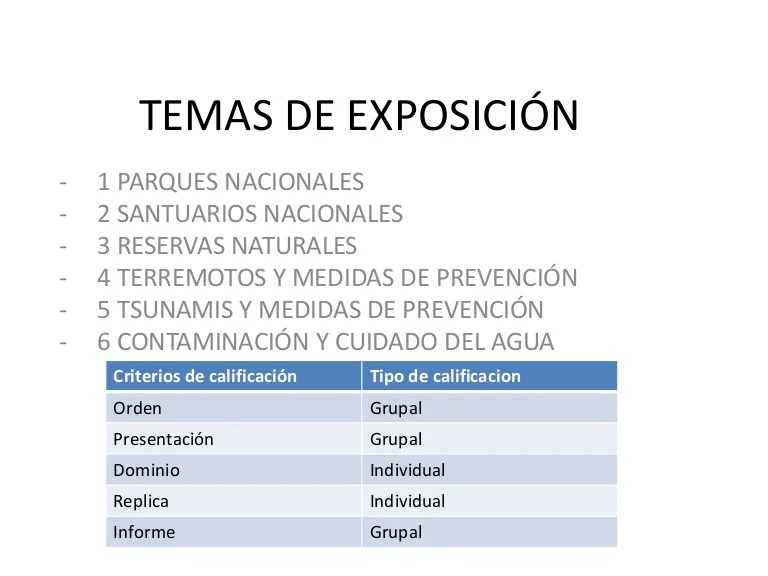 TEMAS DE EXPOSICIÓN

- 1 PARQUES NACIONALES
- 2 SANTUARIOS NACIONALES
- 3 RESERVAS NATURALES
- 4 TERREMOTOS Y MEDIDAS DE PREVENCIÓN
- 5 TSUNAMIS Y MEDIDAS DE PREVENCIÓN
- 6 CONTAMINACIÓN Y CUIDADO DEL AGUA

| Criterios de calificación | Tipo de calificacion |
|---|---|
| Orden | Grupal |
| Presentación | Grupal |
| Dominio | Individual |
| Replica | Individual |
| Informe | Grupal |